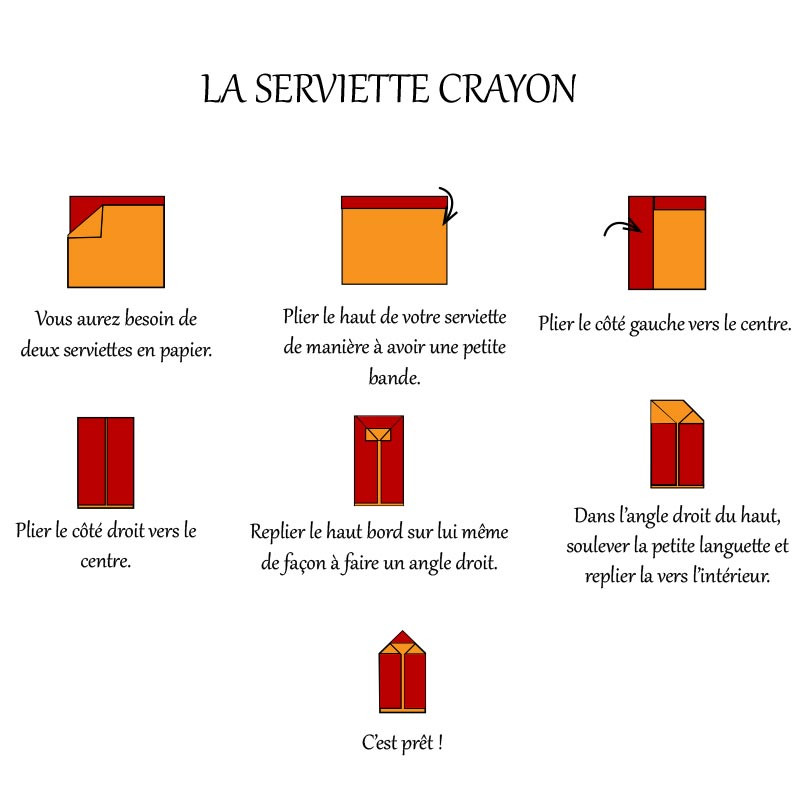 LA SERVIETTE CRAYON

Vous aurez besoin de deux serviettes en papier.

Plier le haut de votre serviette de manière à avoir une petite bande.

Plier le côté gauche vers le centre.

Plier le côté droit vers le centre.

Replier le haut bord sur lui même de façon à faire un angle droit.

Dans l'angle droit du haut, soulever la petite languette et replier la vers l'intérieur.

C'est prêt !